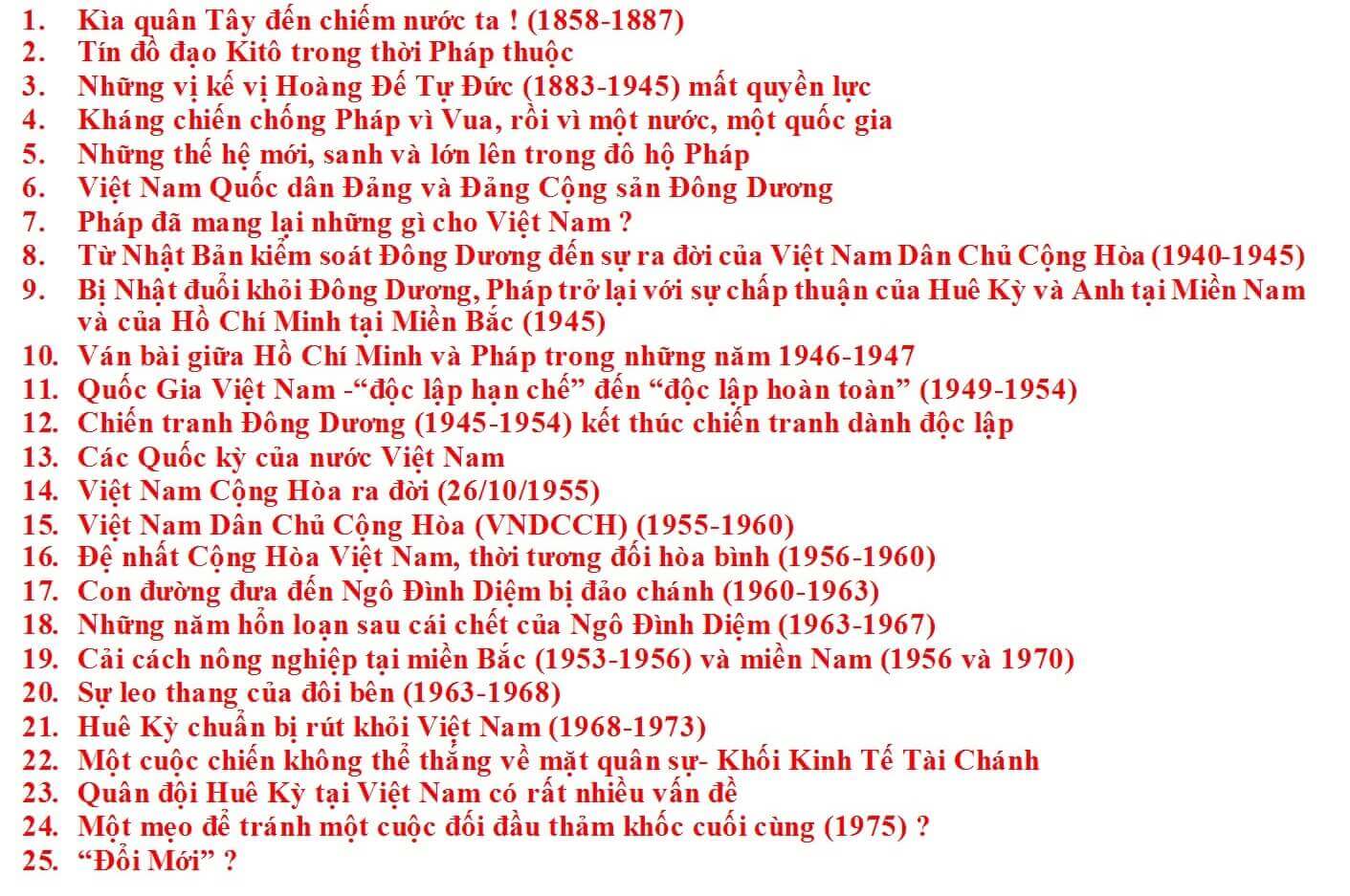 1. Kìa quân Tây đến chiếm nước ta ! (1858-1887)
2. Tín đồ đạo Kitô trong thời Pháp thuộc
3. Những vị kế vị Hoàng Đế Tự Đức (1883-1945) mất quyền lực
4. Kháng chiến chống Pháp vì Vua, rồi vì một nước, một quốc gia
5. Những thế hệ mới, sanh và lớn lên trong đô hộ Pháp
6. Việt Nam Quốc dân Đảng và Đảng Cộng sản Đông Dương
7. Pháp đã mang lại những gì cho Việt Nam ?
8. Từ Nhật Bản kiểm soát Đông Dương đến sự ra đời của Việt Nam Dân Chủ Cộng Hòa (1940-1945)
9. Bị Nhật đuổi khỏi Đông Dương, Pháp trở lại với sự chấp thuận của Huê Kỳ và Anh tại Miền Nam và của Hồ Chí Minh tại Miền Bắc (1945)
10. Ván bài giữa Hồ Chí Minh và Pháp trong những năm 1946-1947
11. Quốc Gia Việt Nam -“độc lập hạn chế” đến “độc lập hoàn toàn” (1949-1954)
12. Chiến tranh Đông Dương (1945-1954) kết thúc chiến tranh dành độc lập
13. Các Quốc kỳ của nước Việt Nam
14. Việt Nam Cộng Hòa ra đời (26/10/1955)
15. Việt Nam Dân Chủ Cộng Hòa (VNDCCH) (1955-1960)
16. Đệ nhất Cộng Hòa Việt Nam, thời tương đối hòa bình (1956-1960)
17. Con đường đưa đến Ngô Đình Diệm bị đảo chánh (1960-1963)
18. Những năm hỗn loạn sau cái chết của Ngô Đình Diệm (1963-1967)
19. Cải cách nông nghiệp tại miền Bắc (1953-1956) và miền Nam (1956 và 1970)
20. Sự leo thang của đôi bên (1963-1968)
21. Huê Kỳ chuẩn bị rút khỏi Việt Nam (1968-1973)
22. Một cuộc chiến không thể thắng về mặt quân sự- Khối Kinh Tế Tài Chánh
23. Quân đội Huê Kỳ tại Việt Nam có rất nhiều vấn đề
24. Một mẹo để tránh một cuộc đối đầu thảm khốc cuối cùng (1975) ?
25. “Đổi Mới” ?